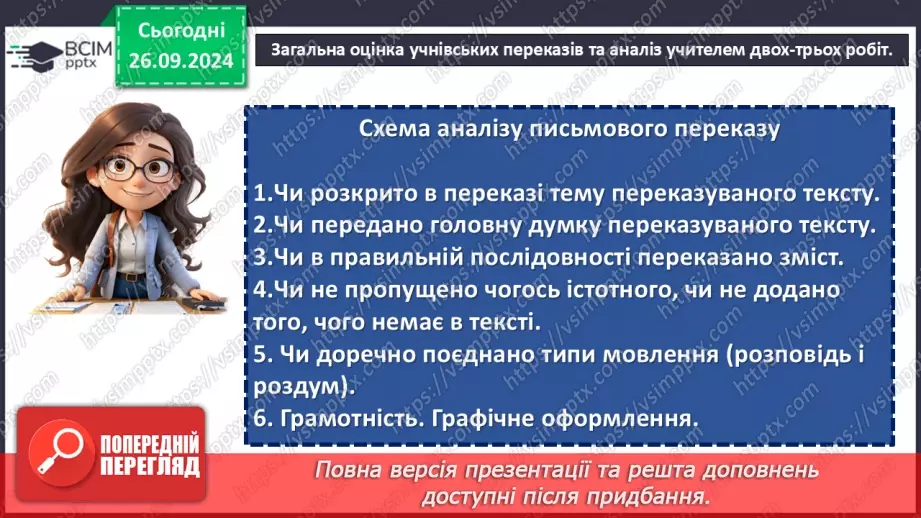 ВСІМ pptx

Сьогодні 26.09.2024

Загальна оцінка учнівських переказів та аналіз учителем двох-трьох робіт.

Схема аналізу письмового переказу

1.Чи розкрито в переказі тему переказуваного тексту.
2.Чи передано головну думку переказуваного тексту.
3.Чи в правильній послідовності переказано зміст.
4.Чи не пропущено чогось істотного, чи не додано того, чого немає в тексті.
5. Чи доречно поєднано типи мовлення (розповідь і роздум).
6. Грамотність. Графічне оформлення.

ПОПЕРЕДНІЙ ПЕРЕГЛЯД

Повна версія презентації та решта доповнень доступні після придбання.

https://vsimpptx.com